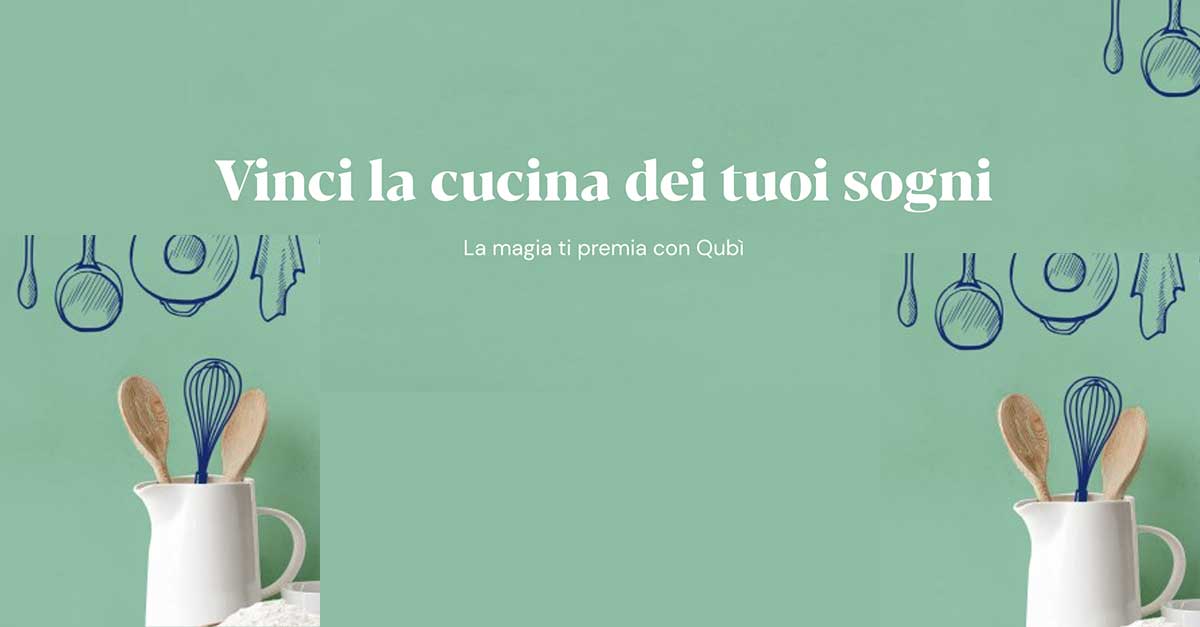 Vinci la cucina dei tuoi sogni

La magia ti premia con Qubì